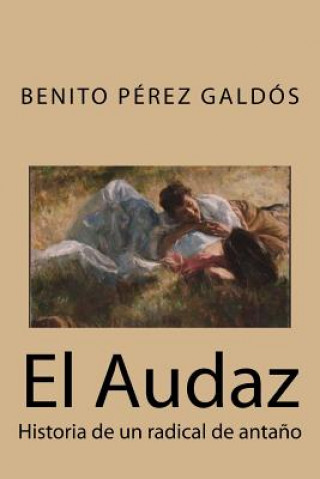 BENITO PÉREZ GALDÓS

El Audaz

Historia de un radical de antaño